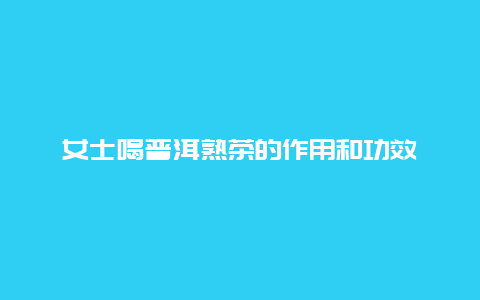 女士喝普洱熟茶的作用和功效